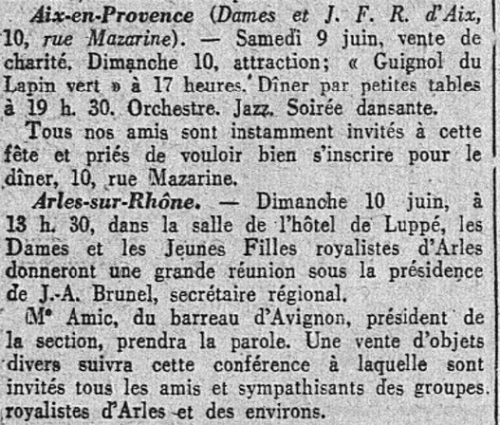 Aix-en-Provence (Dames et J. F. R. d'Aix, 10, rue Mazarine). — Samedi 9 juin, vente de charité. Dimanche 10, attraction; « Guignol du Lapin vert » à 17 heures. Dîner par petites tables à 19 h. 30. Orchestre. Jazz. Soirée dansante.

Tous nos amis sont instamment invités à cette fête et priés de vouloir bien s'inscrire pour le dîner, 10, rue Mazarine.

Arles-sur-Rhône. — Dimanche 10 juin, à 13 h. 30, dans la salle de l'hôtel de Luppé, les Dames et les Jeunes Filles royalistes d'Arles donneront une grande réunion sous la présidence de J.-A. Brunel, secrétaire régional.

Mᵉ Amic, du barreau d'Avignon, président de la section, prendra la parole. Une vente d'objets divers suivra cette conférence à laquelle sont invités tous les amis et sympathisants des groupes royalistes d'Arles et des environs.